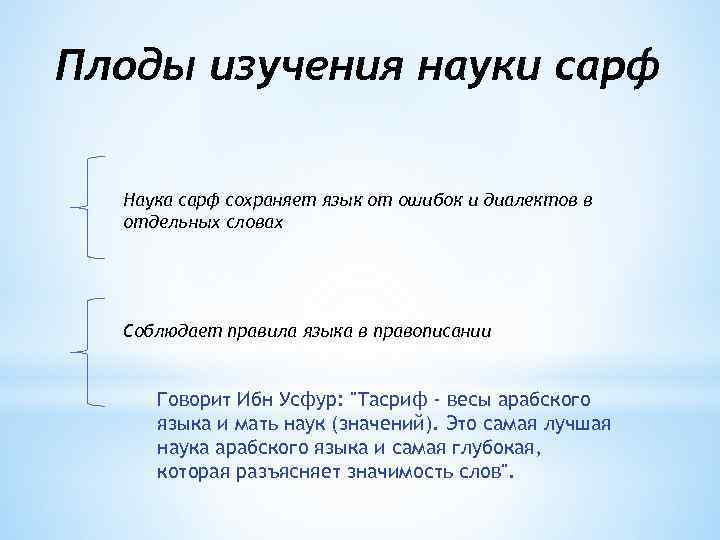 Плоды изучения науки сарф

Наука сарф сохраняет язык от ошибок и диалектов в отдельных словах

Соблюдает правила языка в правописании

Говорит Ибн Усфур: "Тасриф - весы арабского языка и мать наук (значений). Это самая лучшая наука арабского языка и самая глубокая, которая разъясняет значимость слов".